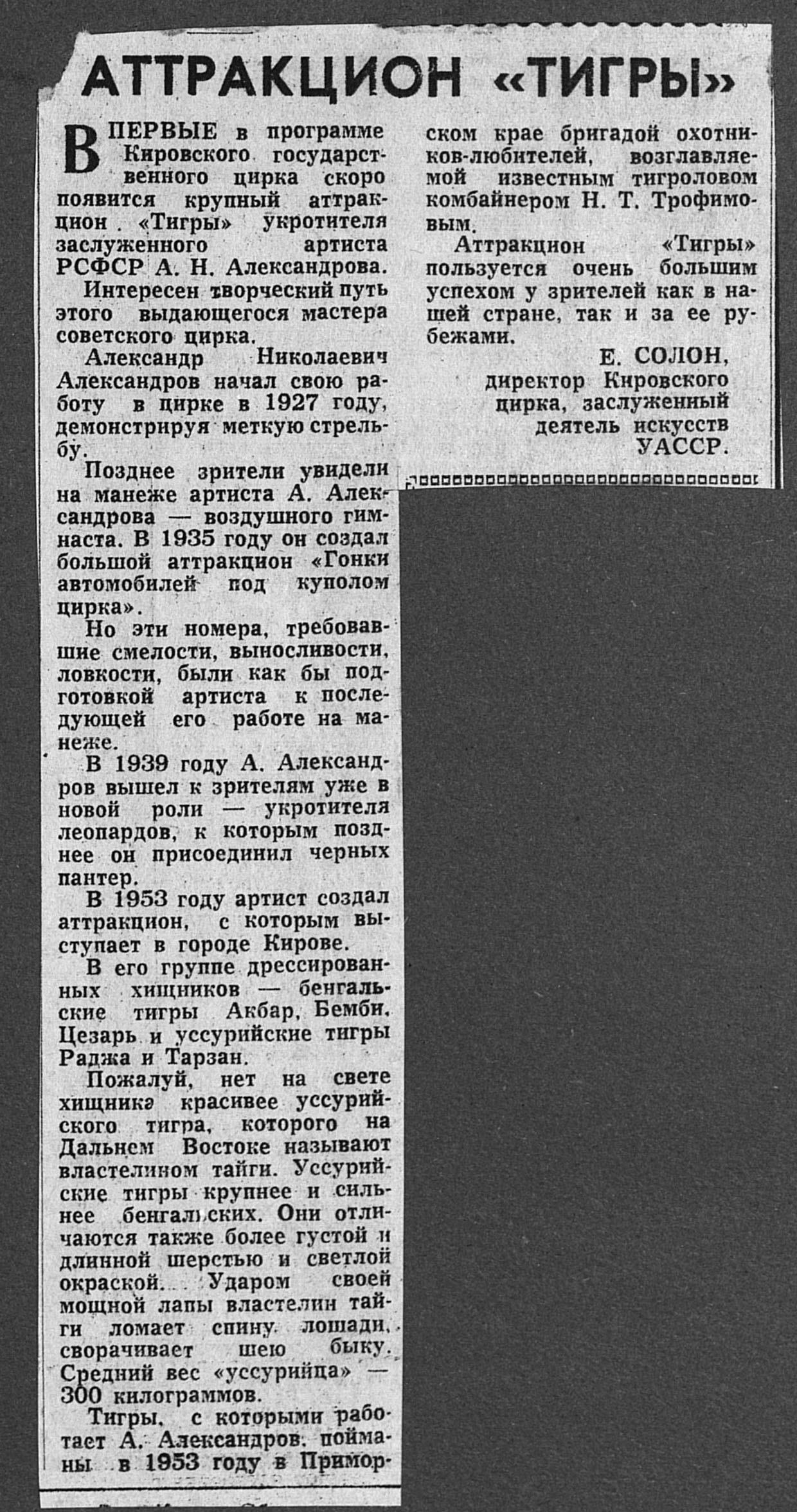 АТТРАКЦИОН «ТИГРЫ»

ВПЕРВЫЕ в программе Кировского государственного цирка скоро появится крупный аттракцион «Тигры» укротителя заслуженного артиста РСФСР А. Н. Александрова.

Интересен творческий путь этого выдающегося мастера советского цирка.

Александр Николаевич Александров начал свою работу в цирке в 1927 году, демонстрируя меткую стрельбу.

Позднее зрители увидели на манеже артиста А. Александрова — воздушного гимнаста. В 1935 году он создал большой аттракцион «Гонки автомобилей под куполом цирка».

Но эти номера, требовавшие смелости, выносливости, ловкости, были как бы подготовкой артиста к последующей его работе на манеже.

В 1939 году А. Александров вышел к зрителям уже в новой роли — укротителя леопардов, к которым позднее он присоединил черных пантер.

В 1953 году артист создал аттракцион, с которым выступает в городе Кирове.

В его группе дрессированных хищников — бенгальские тигры Акбар, Бемби, Цезарь и уссурийские тигры Раджа и Тарзан.

Пожалуй, нет на свете хищника красивее уссурийского тигра, которого на Дальнем Востоке называют властелином тайги. Уссурийские тигры крупнее и сильнее бенгальских. Они отличаются также более густой и длинной шерстью и светлой окраской. Ударом своей мощной лапы властелин тайги ломает спину лошади, сворачивает шею быку. Средний вес «уссурийца» — 300 килограммов.

Тигры, с которыми работает А. Александров, пойманы в 1953 году в Приморском крае бригадой охотников-любителей, возглавляемой известным тигроловом комбайнером Н. Т. Трофимовым.

Аттракцион «Тигры» пользуется очень большим успехом у зрителей как в нашей стране, так и за ее рубежами.

Е. СОЛОН,
директор Кировского цирка, заслуженный деятель искусств УАССР.